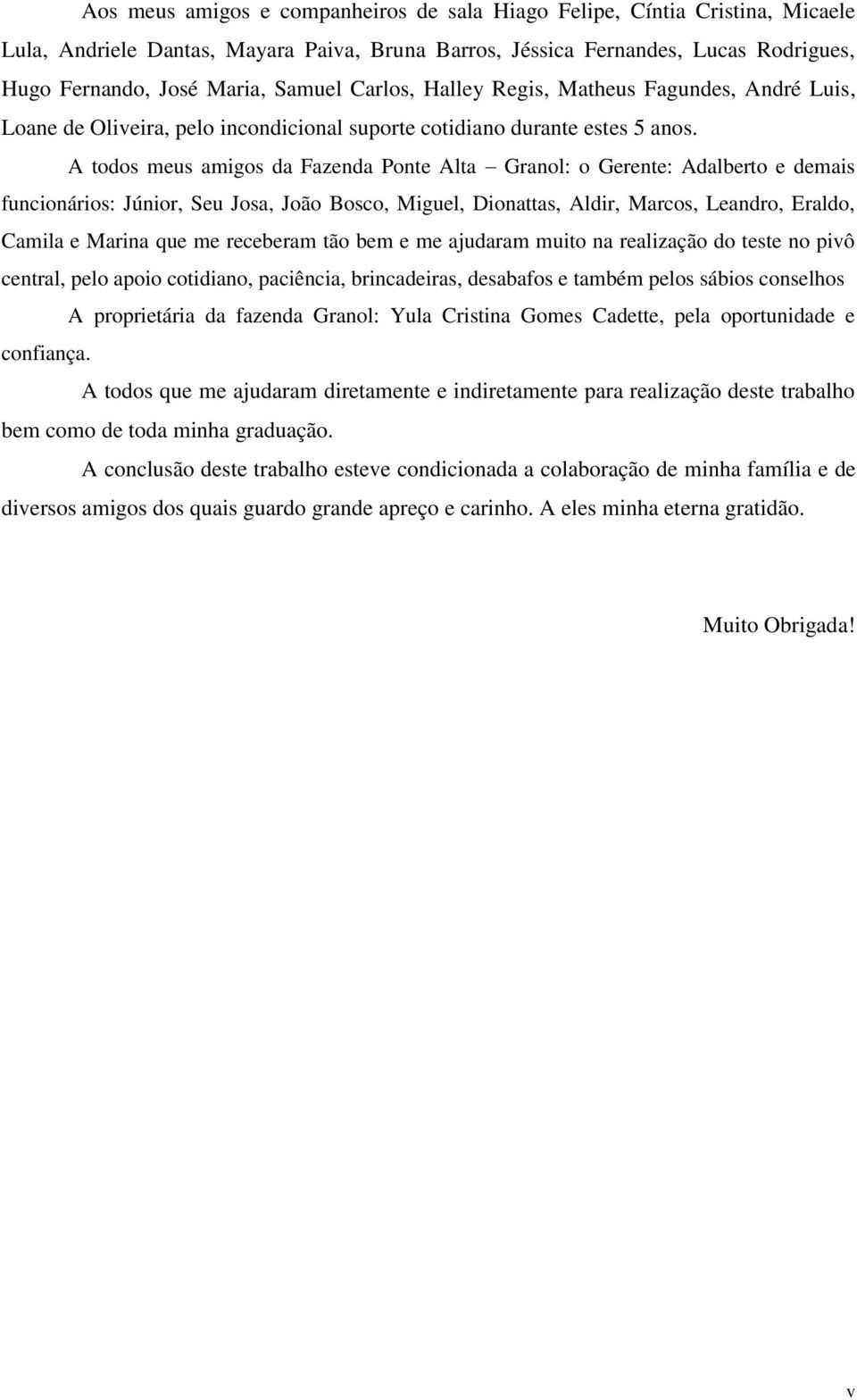 Aos meus amigos e companheiros de sala Hiago Felipe, Cíntia Cristina, Micaele Lula, Andriele Dantas, Mayara Paiva, Bruna Barros, Jéssica Fernandes, Lucas Rodrigues, Hugo Fernando, José Maria, Samuel Carlos, Halley Regis, Matheus Fagundes, André Luis, Loane de Oliveira, pelo incondicional suporte cotidiano durante estes 5 anos.

A todos meus amigos da Fazenda Ponte Alta – Granol: o Gerente: Adalberto e demais funcionários: Júnior, Seu Josa, João Bosco, Miguel, Dionattas, Aldir, Marcos, Leandro, Eraldo, Camila e Marina que me receberam tão bem e me ajudaram muito na realização do teste no pivô central, pelo apoio cotidiano, paciência, brincadeiras, desabafos e também pelos sábios conselhos

A proprietária da fazenda Granol: Yula Cristina Gomes Cadette, pela oportunidade e confiança.

A todos que me ajudaram diretamente e indiretamente para realização deste trabalho bem como de toda minha graduação.

A conclusão deste trabalho esteve condicionada a colaboração de minha família e de diversos amigos dos quais guardo grande apreço e carinho. A eles minha eterna gratidão.

Muito Obrigada!

v